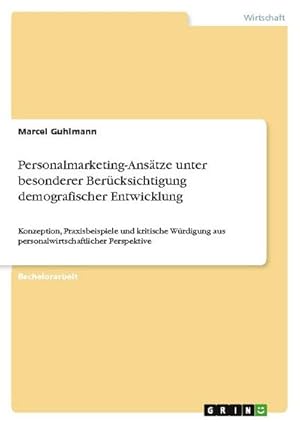 Wirtschaft

Marcel Guhlmann

Personalmarketing-Ansätze unter besonderer Berücksichtigung demografischer Entwicklung

Konzeption, Praxisbeispiele und kritische Würdigung aus personalwirtschaftlicher Perspektive

Bachelorarbeit

GRIN